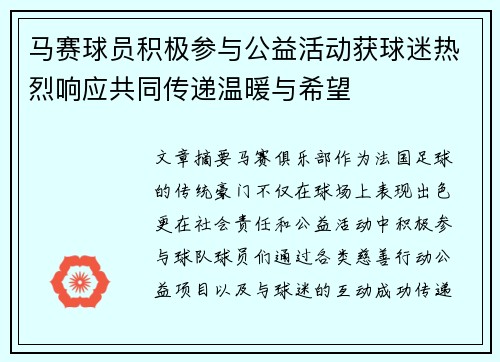 马赛球员积极参与公益活动获球迷热烈响应共同传递温暖与希望

文章摘要马赛俱乐部作为法国足球的传统豪门不仅在球场上表现出色更在社会责任和公益活动中积极参与球队球员们通过各类慈善行动公益项目以及与球迷的互动成功传递